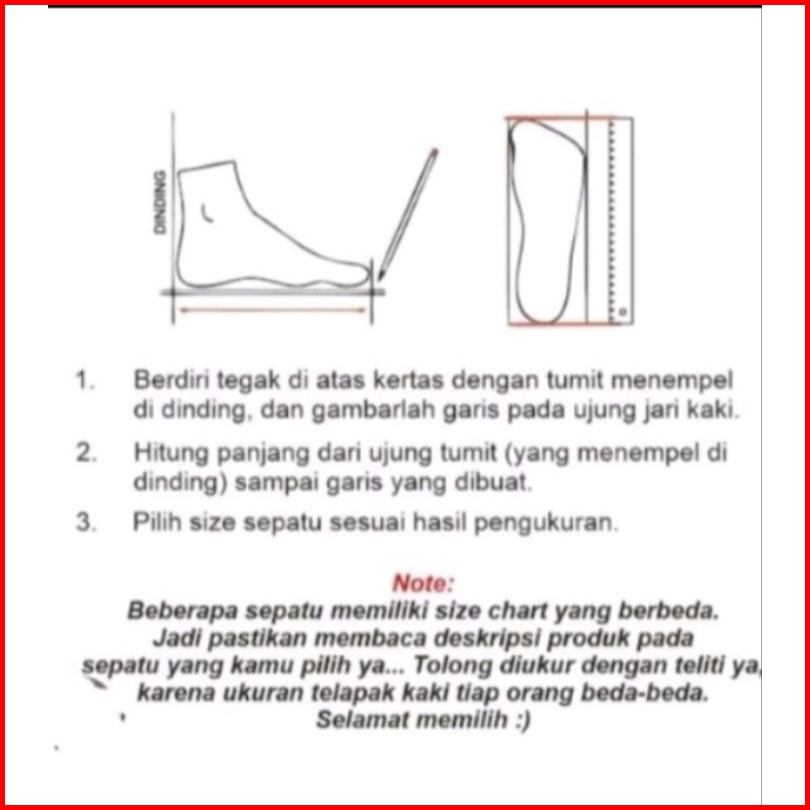 DINDING

1. Berdiri tegak di atas kertas dengan tumit menempel di dinding, dan gambarlah garis pada ujung jari kaki.

2. Hitung panjang dari ujung tumit (yang menempel di dinding) sampai garis yang dibuat.

3. Pilih size sepatu sesuai hasil pengukuran.

Note:
Beberapa sepatu memiliki size chart yang berbeda. Jadi pastikan membaca deskripsi produk pada sepatu yang kamu pilih ya... Tolong diukur dengan teliti ya, karena ukuran telapak kaki tiap orang beda-beda. Selamat memilih :)